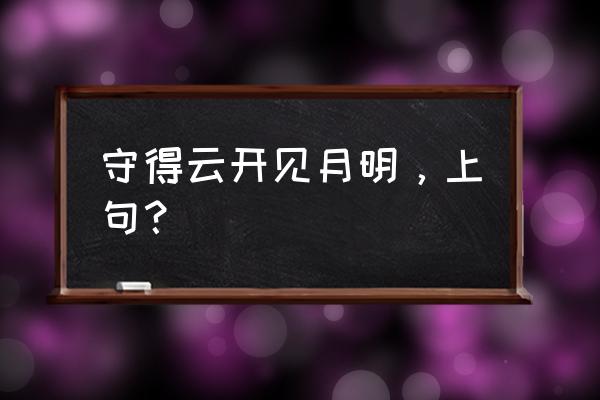 守得云开见月明，上句？